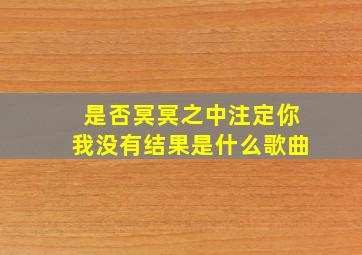 是否冥冥之中注定你我没有结果是什么歌曲